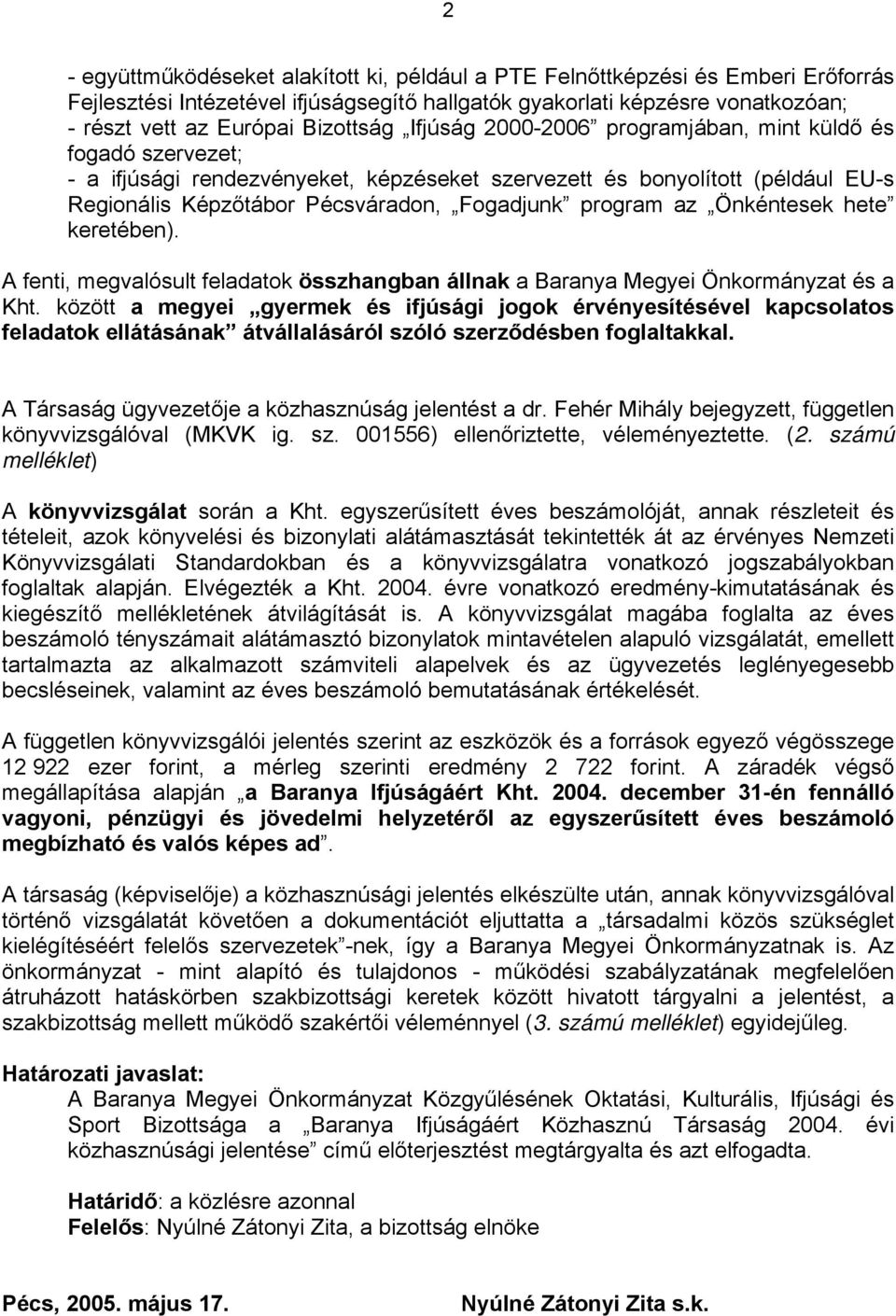 2

- együttműködéseket alakított ki, például a PTE Felnőttképzési és Emberi Erőforrás Fejlesztési Intézetével ifjúságsegítő hallgatók gyakorlati képzésre vonatkozóan;
- részt vett az Európai Bizottság „Ifjúság 2000-2006” programjában, mint küldő és fogadó szervezet;
- a ifjúsági rendezvényeket, képzéseket szervezett és bonyolított (például EU-s Regionális Képzőtábor Pécsváradon, „Fogadjunk” program az „Önkéntesek hete” keretében).

A fenti, megvalósult feladatok összhangban állnak a Baranya Megyei Önkormányzat és a Kht. között a megyei „gyermek és ifjúsági jogok érvényesítésével kapcsolatos feladatok ellátásának” átvállalásáról szóló szerződésben foglaltakkal.

A Társaság ügyvezetője a közhasznúság jelentést a dr. Fehér Mihály bejegyzett, független könyvvizsgálóval (MKVK ig. sz. 001556) ellenőriztette, véleményeztette. (2. számú melléklet)

A könyvvizsgálat során a Kht. egyszerűsített éves beszámolóját, annak részleteit és tételeit, azok könyvelési és bizonylati alátámasztását tekintették át az érvényes Nemzeti Könyvvizsgálati Standardokban és a könyvvizsgálatra vonatkozó jogszabályokban foglaltak alapján. Elvégezték a Kht. 2004. évre vonatkozó eredmény-kimutatásának és kiegészítő mellékletének átvilágítását is. A könyvvizsgálat magába foglalta az éves beszámoló tényszámait alátámasztó bizonylatok mintavételen alapuló vizsgálatát, emellett tartalmazta az alkalmazott számviteli alapelvek és az ügyvezetés leglényegesebb becsléseinek, valamint az éves beszámoló bemutatásának értékelését.

A független könyvvizsgálói jelentés szerint az eszközök és a források egyező végösszege 12 922 ezer forint, a mérleg szerinti eredmény 2 722 forint. A záradék végső megállapítása alapján „a Baranya Ifjúságáért Kht. 2004. december 31-én fennálló vagyoni, pénzügyi és jövedelmi helyzetéről az egyszerűsített éves beszámoló megbízható és valós képes ad”.

A társaság (képviselője) a közhasznúsági jelentés elkészülte után, annak könyvvizsgálóval történő vizsgálatát követően a dokumentációt eljuttatta a „társadalmi közös szükséglet kielégítéséért felelős szervezetek”-nek, így a Baranya Megyei Önkormányzatnak is. Az önkormányzat - mint alapító és tulajdonos - működési szabályzatának megfelelően átruházott hatáskörben szakbizottsági keretek között hivatott tárgyalni a jelentést, a szakbizottság mellett működő szakértői véleménnyel (3. számú melléklet) egyidejűleg.

Határozati javaslat:
A Baranya Megyei Önkormányzat Közgyűlésének Oktatási, Kulturális, Ifjúsági és Sport Bizottsága a „Baranya Ifjúságáért Közhasznú Társaság 2004. évi közhasznúsági jelentése” című előterjesztést megtárgyalta és azt elfogadta.

Határidő: a közlésre azonnal
Felelős: Nyúlné Zátonyi Zita, a bizottság elnöke

Pécs, 2005. május 17.

Nyúlné Zátonyi Zita s.k.